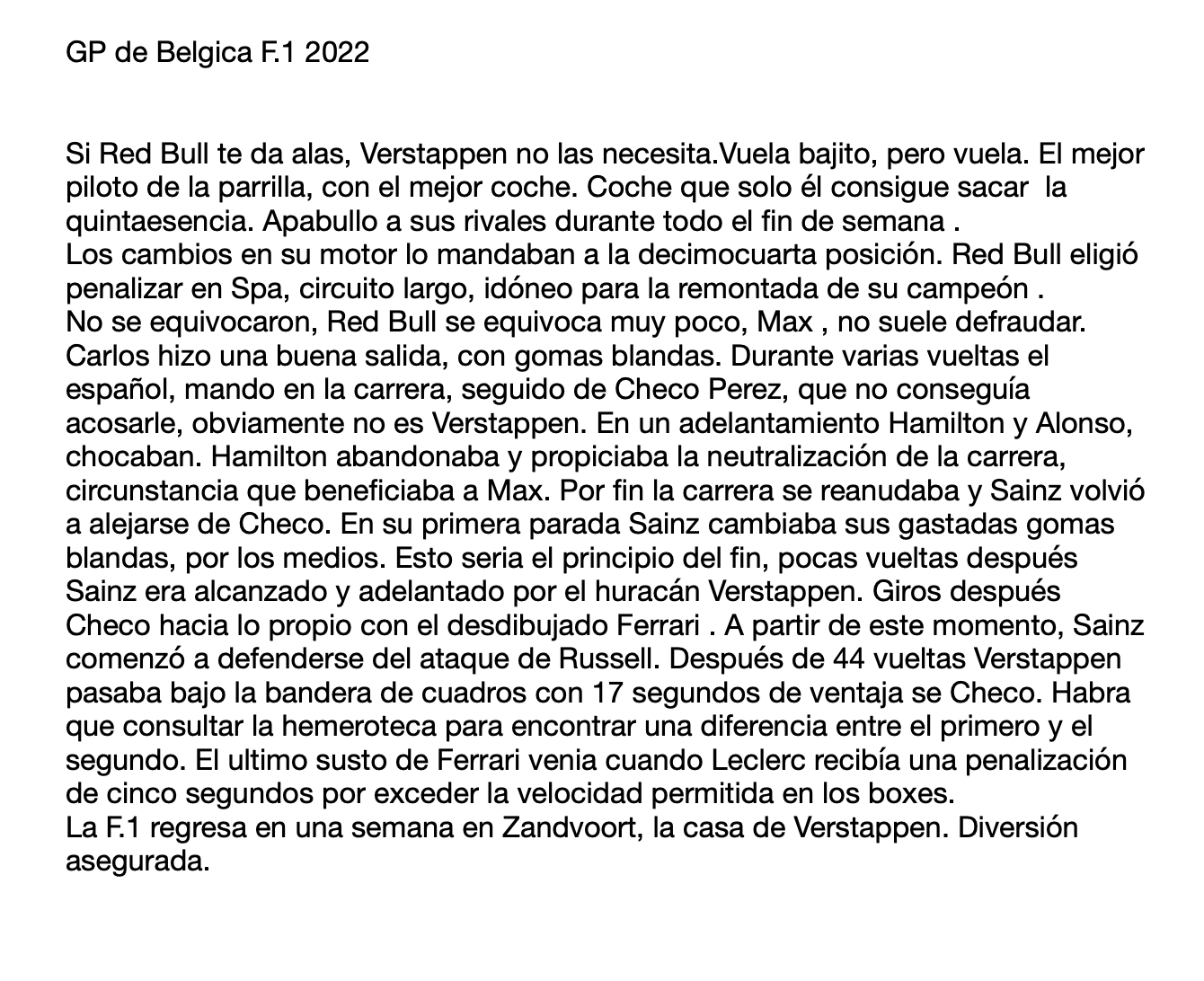 GP de Belgica F.1 2022

Si Red Bull te da alas, Verstappen no las necesita.Vuela bajito, pero vuela. El mejor piloto de la parrilla, con el mejor coche. Coche que solo él consigue sacar la quintaesencia. Apabullo a sus rivales durante todo el fin de semana .
Los cambios en su motor lo mandaban a la decimocuarta posición. Red Bull eligió penalizar en Spa, circuito largo, idóneo para la remontada de su campeón .
No se equivocaron, Red Bull se equivoca muy poco, Max , no suele defraudar.
Carlos hizo una buena salida, con gomas blandas. Durante varias vueltas el español, mando en la carrera, seguido de Checo Perez, que no conseguía acosarle, obviamente no es Verstappen. En un adelantamiento Hamilton y Alonso, chocaban. Hamilton abandonaba y propiciaba la neutralización de la carrera, circunstancia que beneficiaba a Max. Por fin la carrera se reanudaba y Sainz volvió a alejarse de Checo. En su primera parada Sainz cambiaba sus gastadas gomas blandas, por los medios. Esto seria el principio del fin, pocas vueltas después Sainz era alcanzado y adelantado por el huracán Verstappen. Giros después Checo hacia lo propio con el desdibujado Ferrari . A partir de este momento, Sainz comenzó a defenderse del ataque de Russell. Después de 44 vueltas Verstappen pasaba bajo la bandera de cuadros con 17 segundos de ventaja se Checo. Habra que consultar la hemeroteca para encontrar una diferencia entre el primero y el segundo. El ultimo susto de Ferrari venia cuando Leclerc recibía una penalización de cinco segundos por exceder la velocidad permitida en los boxes.
La F.1 regresa en una semana en Zandvoort, la casa de Verstappen. Diversión asegurada.